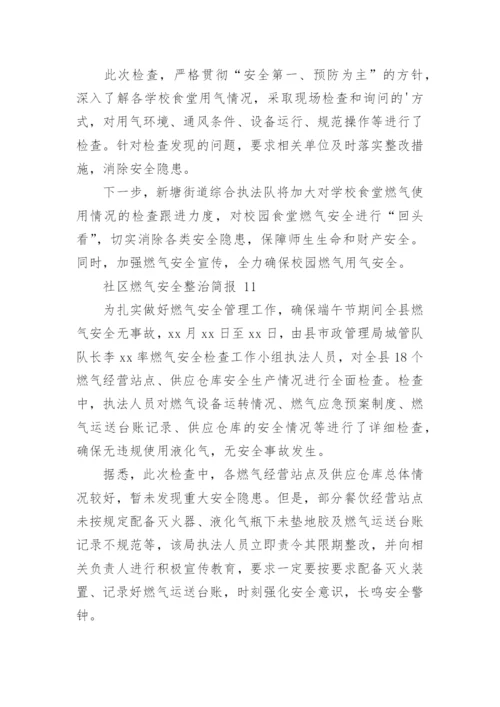 此次检查，严格贯彻“安全第一、预防为主”的方针，深入了解各学校食堂用气情况，采取现场检查和询问的'方式，对用气环境、通风条件、设备运行、规范操作等进行了检查。针对检查发现的问题，要求相关单位及时落实整改措施，消除安全隐患。

下一步，新塘街道综合执法队将加大对学校食堂燃气使用情况的检查跟进力度，对校园食堂燃气安全进行“回头看”，切实消除各类安全隐患，保障师生生命和财产安全。同时，加强燃气安全宣传，全力确保校园燃气用气安全。

社区燃气安全整治简报 11

为扎实做好燃气安全管理工作，确保端午节期间全县燃气安全无事故，xx 月 xx 日至 xx 日，由县市政管理局城管队队长李 xx 率燃气安全检查工作小组执法人员，对全县 18 个燃气经营站点、供应仓库安全生产情况进行全面检查。检查中，执法人员对燃气设备运转情况、燃气应急预案制度、燃气运送台账记录、供应仓库的安全情况等进行了详细检查，确保无违规使用液化气，无安全事故发生。

据悉，此次检查中，各燃气经营站点及供应仓库总体情况较好，暂未发现重大安全隐患。但是，部分餐饮经营站点未按规定配备灭火器、液化气瓶下未垫地胶及燃气运送台账记录不规范等，该局执法人员立即责令其限期整改，并向相关负责人进行积极宣传教育，要求一定要按要求配备灭火装置、记录好燃气运送台账，时刻强化安全意识，长鸣安全警钟。